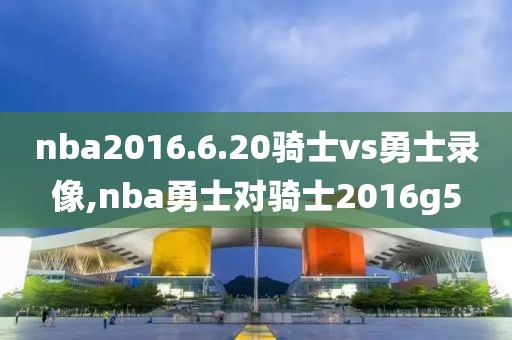 nba2016.6.20骑士vs勇士录像,nba勇士对骑士2016g5